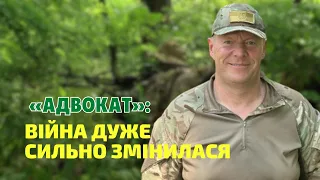 «АДВОКАТ»:
ВІЙНА ДУЖЕ СИЛЬНО ЗМІНИЛАСЯ